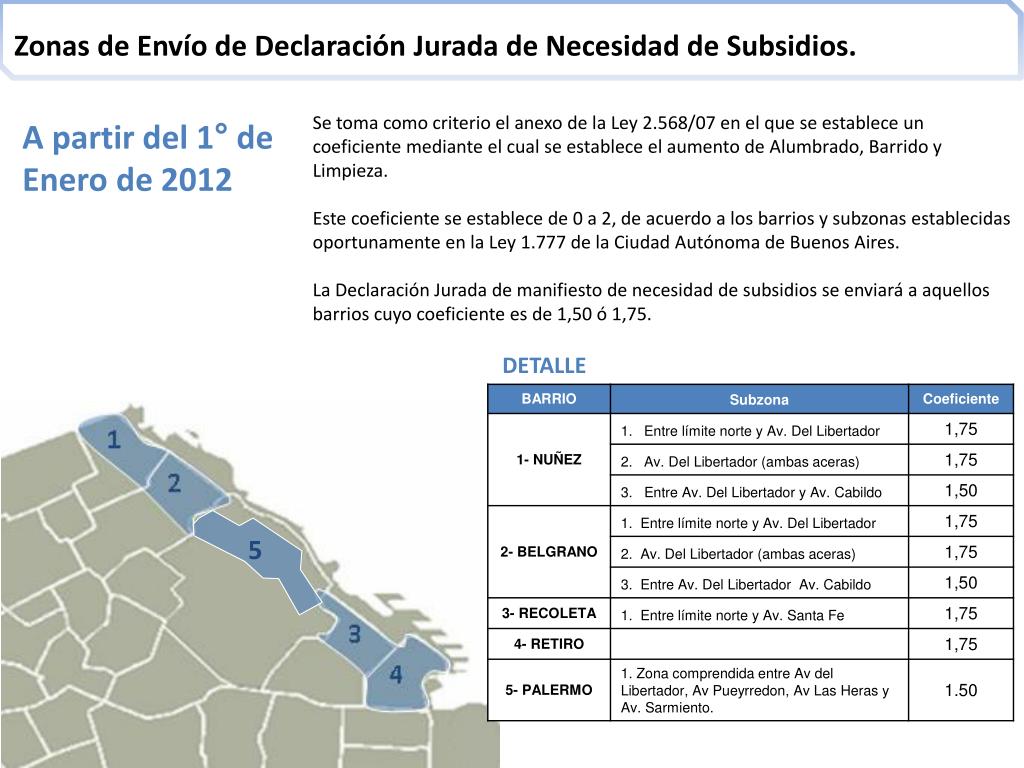 Zonas de Envío de Declaración Jurada de Necesidad de Subsidios.

A partir del 1° de Enero de 2012

Se toma como criterio el anexo de la Ley 2.568/07 en el que se establece un coeficiente mediante el cual se establece el aumento de Alumbrado, Barrido y Limpieza.

Este coeficiente se establece de 0 a 2, de acuerdo a los barrios y subzonas establecidas oportunamente en la Ley 1.777 de la Ciudad Autónoma de Buenos Aires.

La Declaración Jurada de manifiesto de necesidad de subsidios se enviará a aquellos barrios cuyo coeficiente es de 1,50 ó 1,75.

DETALLE

| BARRIO | Subzona | Coeficiente |
|---|---|---|
| 1- NUÑEZ | 1. Entre límite norte y Av. Del Libertador | 1,75 |
| | 2. Av. Del Libertador (ambas aceras) | 1,75 |
| | 3. Entre Av. Del Libertador y Av. Cabildo | 1,50 |
| 2- BELGRANO | 1. Entre límite norte y Av. Del Libertador | 1,75 |
| | 2. Av. Del Libertador (ambas aceras) | 1,75 |
| | 3. Entre Av. Del Libertador Av. Cabildo | 1,50 |
| 3- RECOLETA | 1. Entre límite norte y Av. Santa Fe | 1,75 |
| 4- RETIRO | | 1,75 |
| 5- PALERMO | 1. Zona comprendida entre Av del Libertador, Av Pueyrredon, Av Las Heras y Av. Sarmiento. | 1.50 |

1
2
5
3
4